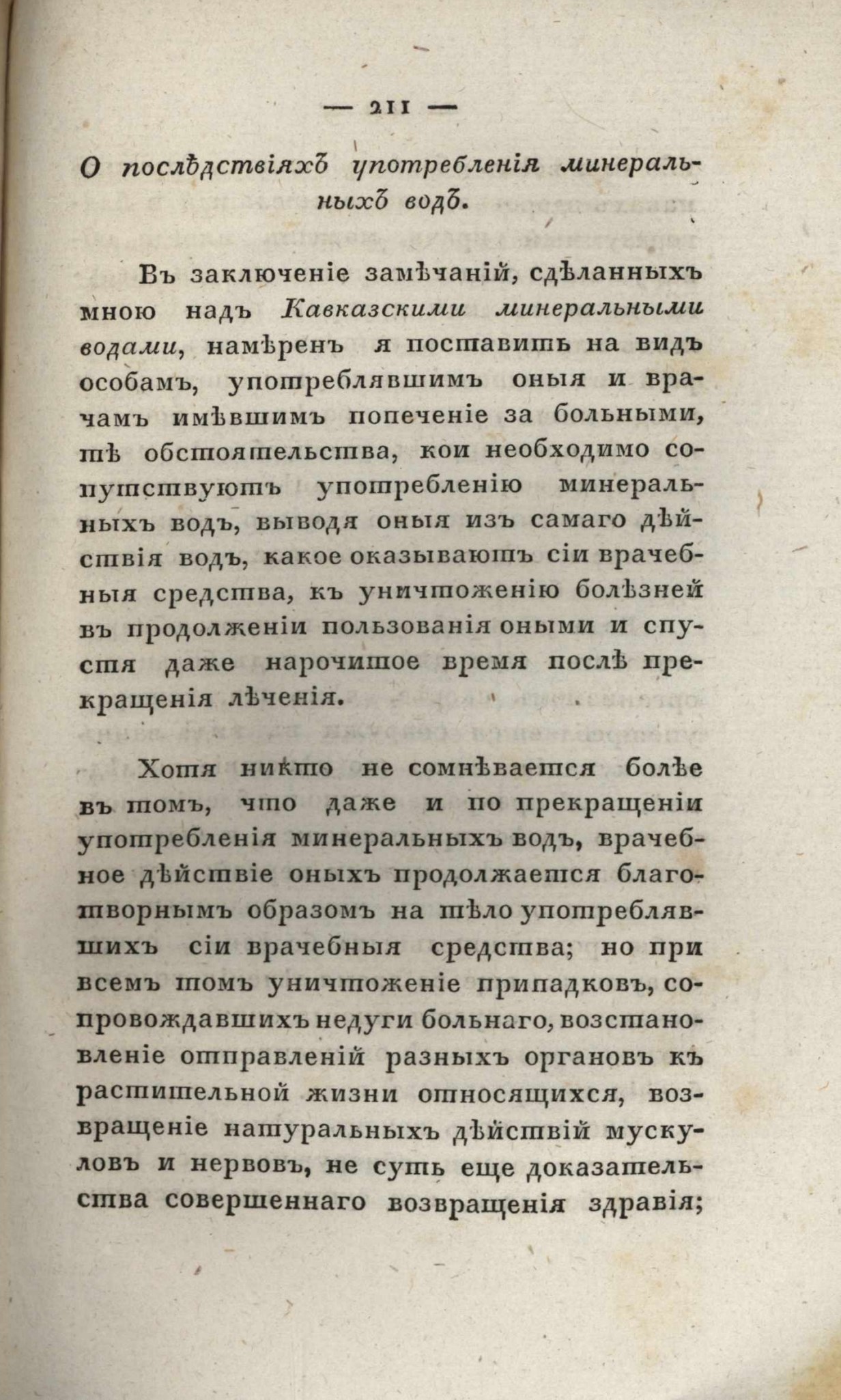 — 211 —

О послѣдствіяхъ употребленія минеральныхъ водъ.

Въ заключеніе замѣчаній, сдѣланныхъ мною надъ Кавказскими минеральными водами, намѣренъ я поставить на видъ особамъ, употреблявшимъ оныя и врачамъ имѣвшимъ попеченіе за больными, тѣ обстоятельства, кои необходимо сопутствуютъ употребленію минеральныхъ водъ, выводя оныя изъ самаго дѣйствія водъ, какое оказываютъ сіи врачебныя средства, къ уничтоженію болѣзней въ продолженіи пользованія оными и спустя даже нарочитое время послѣ прекращенія лѣченія.

Хотя никто не сомнѣвается болѣе въ томъ, что даже и по прекращеніи употребленія минеральныхъ водъ, врачебное дѣйствіе оныхъ продолжается благотворнымъ образомъ на тѣло употреблявшихъ сіи врачебныя средства; но при всемъ томъ уничтоженіе припадковъ, сопровождавшихъ недуги больнаго, возстановленіе отправленій разныхъ органовъ къ растительной жизни относящихся, возвращеніе натуральныхъ дѣйствій мускуловъ и нервовъ, не суть еще доказательства совершеннаго возвращенія здравія;